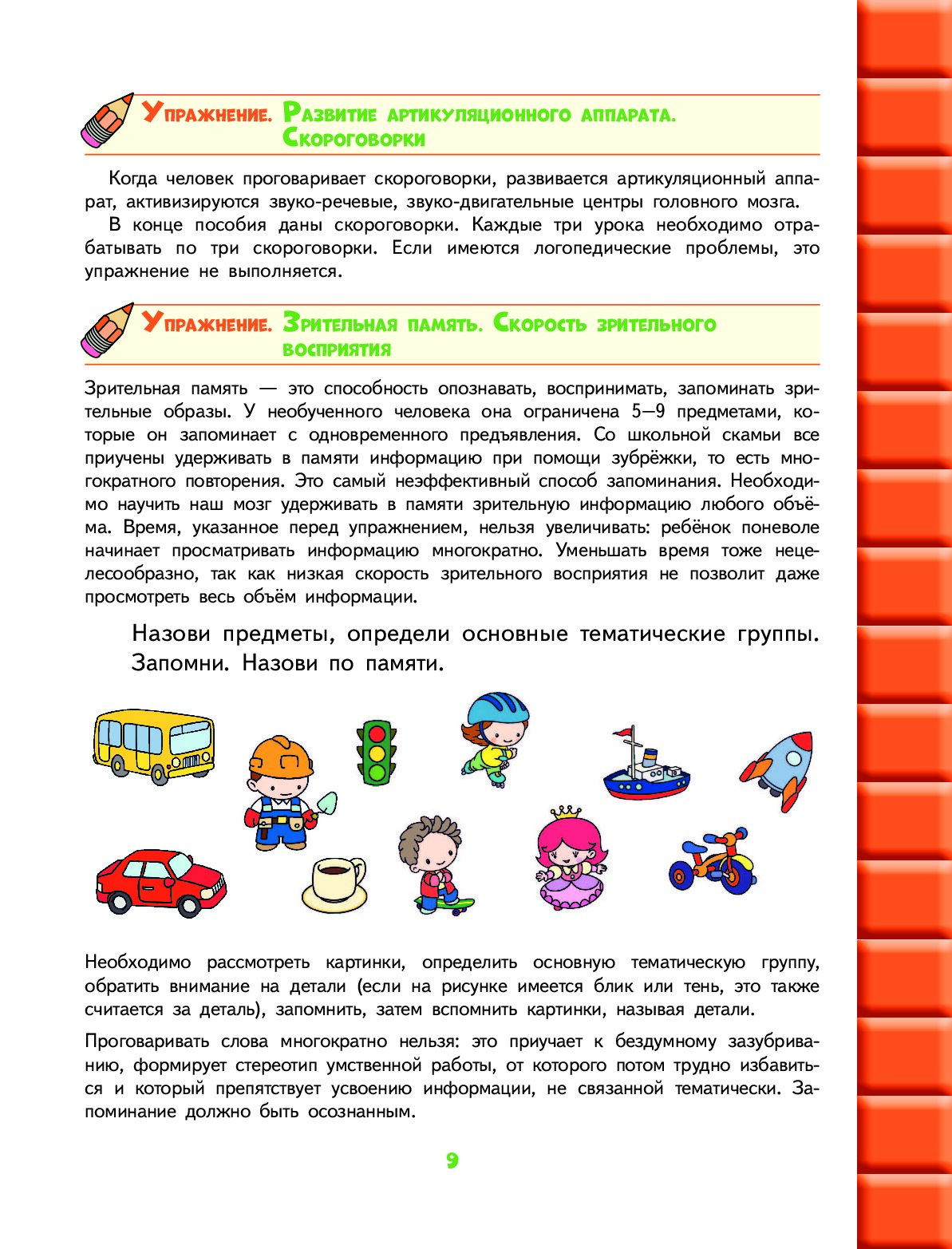 Упражнение. Развитие артикуляционного аппарата. Скороговорки

Когда человек проговаривает скороговорки, развивается артикуляционный аппарат, активизируются звуко-речевые, звуко-двигательные центры головного мозга.

В конце пособия даны скороговорки. Каждые три урока необходимо отрабатывать по три скороговорки. Если имеются логопедические проблемы, это упражнение не выполняется.

Упражнение. Зрительная память. Скорость зрительного восприятия

Зрительная память — это способность опознавать, воспринимать, запоминать зрительные образы. У необученного человека она ограничена 5—9 предметами, которые он запоминает с одновременного предъявления. Со школьной скамьи все приучены удерживать в памяти информацию при помощи зубрёжки, то есть многократного повторения. Это самый неэффективный способ запоминания. Необходимо научить наш мозг удерживать в памяти зрительную информацию любого объёма. Время, указанное перед упражнением, нельзя увеличивать: ребёнок поневоле начинает просматривать информацию многократно. Уменьшать время тоже нецелесообразно, так как низкая скорость зрительного восприятия не позволит даже просмотреть весь объём информации.

Назови предметы, определи основные тематические группы. Запомни. Назови по памяти.

Необходимо рассмотреть картинки, определить основную тематическую группу, обратить внимание на детали (если на рисунке имеется блик или тень, это также считается за деталь), запомнить, затем вспомнить картинки, называя детали.

Проговаривать слова многократно нельзя: это приучает к бездумному зазубриванию, формирует стереотип умственной работы, от которого потом трудно избавиться и который препятствует усвоению информации, не связанной тематически. Запоминание должно быть осознанным.

9